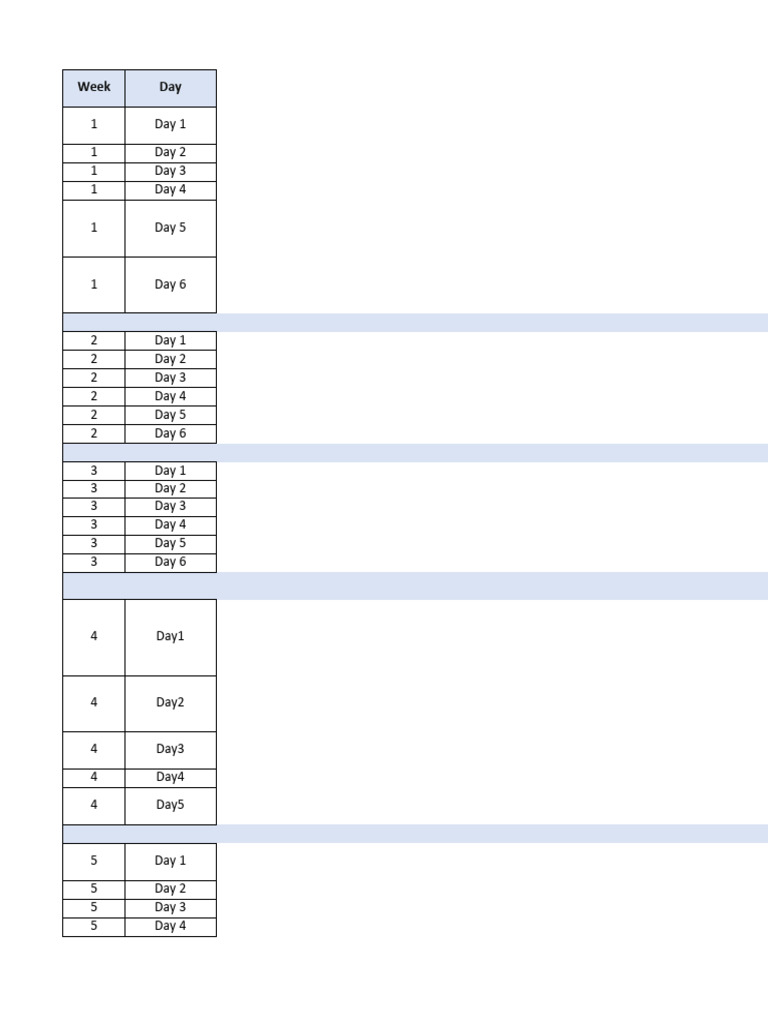 | Week | Day |
|---|---|
| 1 | Day 1 |
| 1 | Day 2 |
| 1 | Day 3 |
| 1 | Day 4 |
| 1 | Day 5 |
| 1 | Day 6 |
| | |
| 2 | Day 1 |
| 2 | Day 2 |
| 2 | Day 3 |
| 2 | Day 4 |
| 2 | Day 5 |
| 2 | Day 6 |
| | |
| 3 | Day 1 |
| 3 | Day 2 |
| 3 | Day 3 |
| 3 | Day 4 |
| 3 | Day 5 |
| 3 | Day 6 |
| | |
| 4 | Day1 |
| 4 | Day2 |
| 4 | Day3 |
| 4 | Day4 |
| 4 | Day5 |
| | |
| 5 | Day 1 |
| 5 | Day 2 |
| 5 | Day 3 |
| 5 | Day 4 |